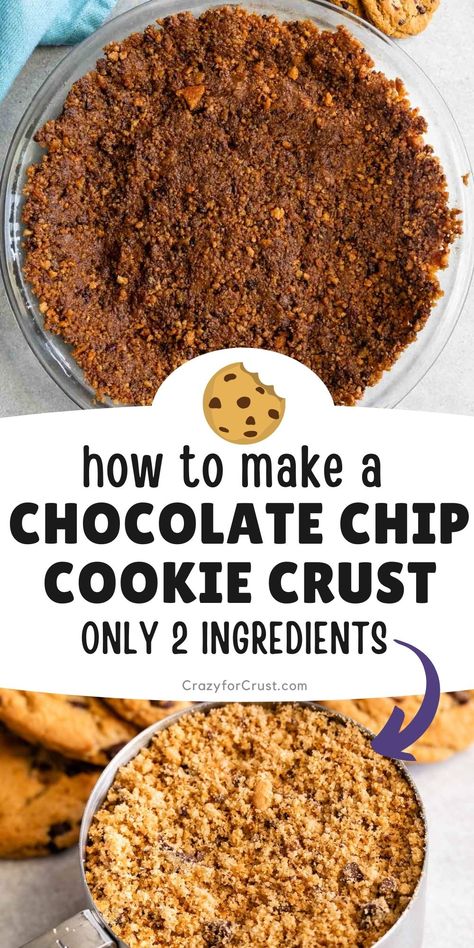 how to make a
CHOCOLATE CHIP COOKIE CRUST
ONLY 2 INGREDIENTS

CrazyforCrust.com